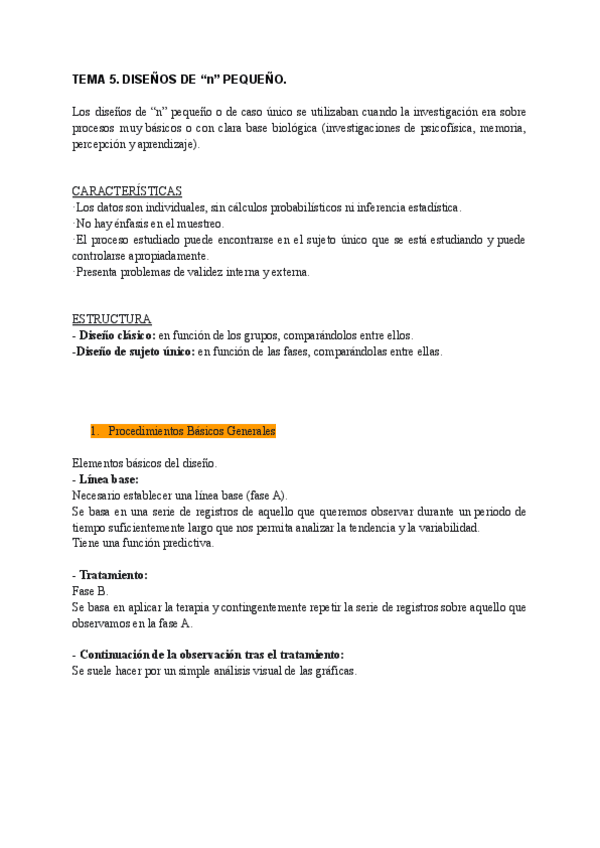 TEMA 5. DISEÑOS DE “n” PEQUEÑO.

Los diseños de “n” pequeño o de caso único se utilizaban cuando la investigación era sobre procesos muy básicos o con clara base biológica (investigaciones de psicofísica, memoria, percepción y aprendizaje).

CARACTERÍSTICAS
·Los datos son individuales, sin cálculos probabilísticos ni inferencia estadística.
·No hay énfasis en el muestreo.
·El proceso estudiado puede encontrarse en el sujeto único que se está estudiando y puede controlarse apropiadamente.
·Presenta problemas de validez interna y externa.

ESTRUCTURA
- Diseño clásico: en función de los grupos, comparándolos entre ellos.
-Diseño de sujeto único: en función de las fases, comparándolas entre ellas.

1. Procedimientos Básicos Generales

Elementos básicos del diseño.
- Línea base:
Necesario establecer una línea base (fase A).
Se basa en una serie de registros de aquello que queremos observar durante un periodo de tiempo suficientemente largo que nos permita analizar la tendencia y la variabilidad.
Tiene una función predictiva.

- Tratamiento:
Fase B.
Se basa en aplicar la terapia y contingentemente repetir la serie de registros sobre aquello que observamos en la fase A.

- Continuación de la observación tras el tratamiento:
Se suele hacer por un simple análisis visual de las gráficas.